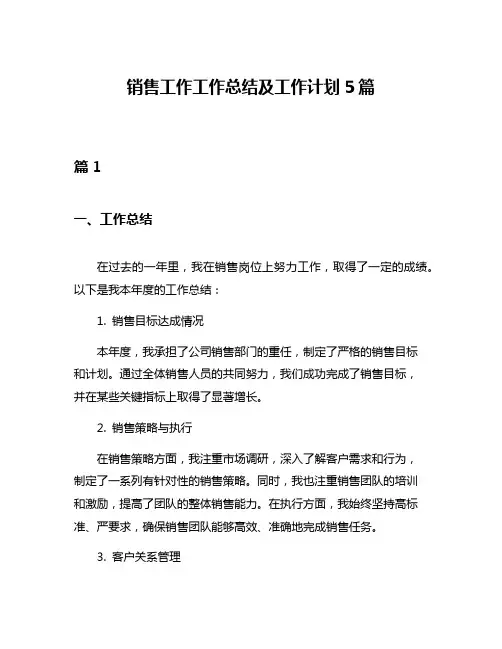 销售工作工作总结及工作计划 5 篇

篇 1

一、工作总结

在过去的一年里，我在销售岗位上努力工作，取得了一定的成绩。以下是我本年度的工作总结：

1. 销售目标达成情况

本年度，我承担了公司销售部门的重任，制定了严格的销售目标和计划。通过全体销售人员的共同努力，我们成功完成了销售目标，并在某些关键指标上取得了显著增长。

2. 销售策略与执行

在销售策略方面，我注重市场调研，深入了解客户需求和行为，制定了一系列有针对性的销售策略。同时，我也注重销售团队的培训和激励，提高了团队的整体销售能力。在执行方面，我始终坚持高标准、严要求，确保销售团队能够高效、准确地完成销售任务。

3. 客户关系管理